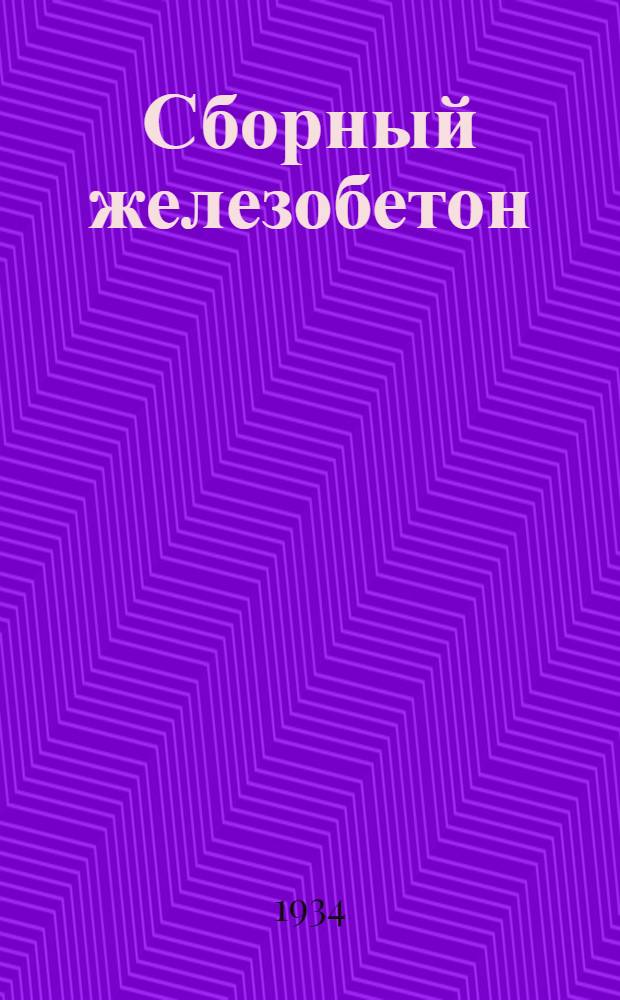 Сборный железобетон

1934